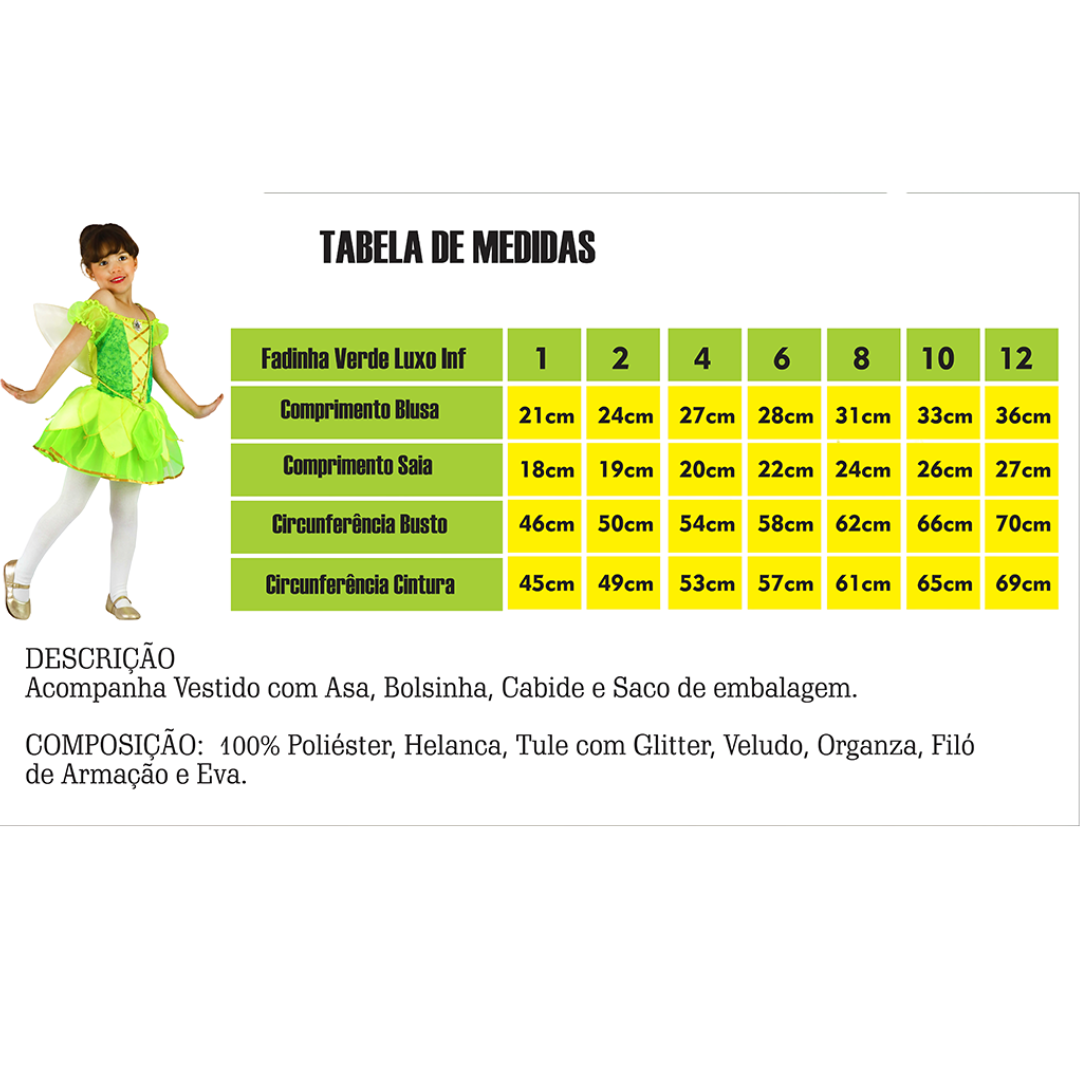 TABELA DE MEDIDAS

| Fadinha Verde Luxo Inf | 1 | 2 | 4 | 6 | 8 | 10 | 12 |
|---|---|---|---|---|---|---|---|
| Comprimento Blusa | 21cm | 24cm | 27cm | 28cm | 31cm | 33cm | 36cm |
| Comprimento Saia | 18cm | 19cm | 20cm | 22cm | 24cm | 26cm | 27cm |
| Circunferência Busto | 46cm | 50cm | 54cm | 58cm | 62cm | 66cm | 70cm |
| Circunferência Cintura | 45cm | 49cm | 53cm | 57cm | 61cm | 65cm | 69cm |

DESCRIÇÃO
Acompanha Vestido com Asa, Bolsinha, Cabide e Saco de embalagem.

COMPOSIÇÃO: 100% Poliéster, Helanca, Tule com Glitter, Veludo, Organza, Filó de Armação e Eva.